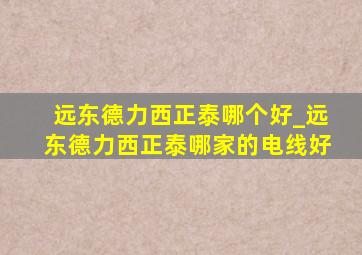 远东德力西正泰哪个好_远东德力西正泰哪家的电线好